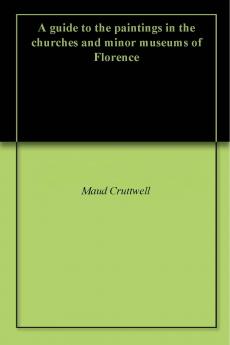 A guide to the paintings in the churches and minor museums of Florence

Maud Cruttwell